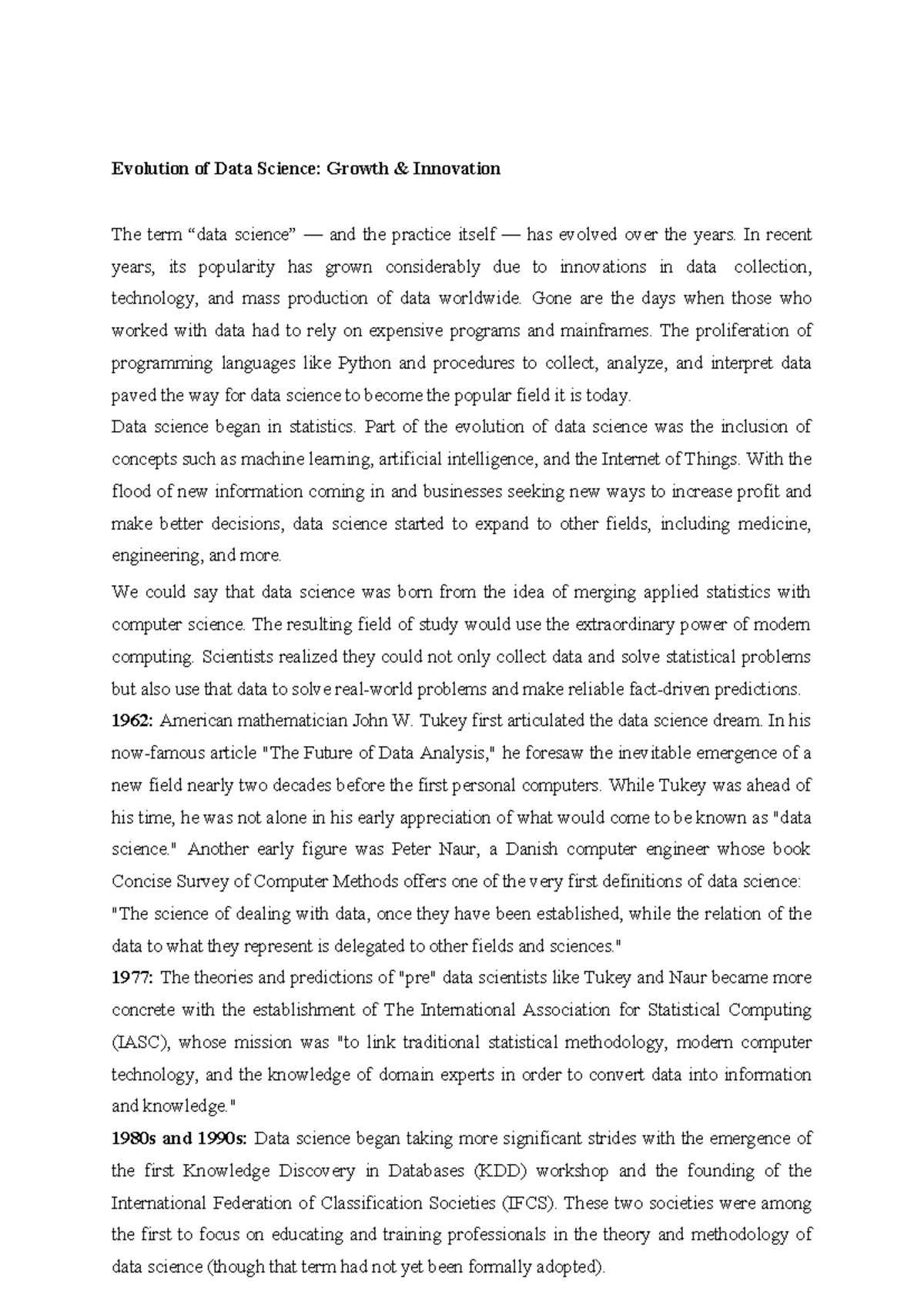 Evolution of Data Science: Growth & Innovation

The term “data science” — and the practice itself — has evolved over the years. In recent years, its popularity has grown considerably due to innovations in data collection, technology, and mass production of data worldwide. Gone are the days when those who worked with data had to rely on expensive programs and mainframes. The proliferation of programming languages like Python and procedures to collect, analyze, and interpret data paved the way for data science to become the popular field it is today.

Data science began in statistics. Part of the evolution of data science was the inclusion of concepts such as machine learning, artificial intelligence, and the Internet of Things. With the flood of new information coming in and businesses seeking new ways to increase profit and make better decisions, data science started to expand to other fields, including medicine, engineering, and more.

We could say that data science was born from the idea of merging applied statistics with computer science. The resulting field of study would use the extraordinary power of modern computing. Scientists realized they could not only collect data and solve statistical problems but also use that data to solve real-world problems and make reliable fact-driven predictions.

1962: American mathematician John W. Tukey first articulated the data science dream. In his now-famous article "The Future of Data Analysis," he foresaw the inevitable emergence of a new field nearly two decades before the first personal computers. While Tukey was ahead of his time, he was not alone in his early appreciation of what would come to be known as "data science." Another early figure was Peter Naur, a Danish computer engineer whose book Concise Survey of Computer Methods offers one of the very first definitions of data science:

"The science of dealing with data, once they have been established, while the relation of the data to what they represent is delegated to other fields and sciences."

1977: The theories and predictions of "pre" data scientists like Tukey and Naur became more concrete with the establishment of The International Association for Statistical Computing (IASC), whose mission was "to link traditional statistical methodology, modern computer technology, and the knowledge of domain experts in order to convert data into information and knowledge."

1980s and 1990s: Data science began taking more significant strides with the emergence of the first Knowledge Discovery in Databases (KDD) workshop and the founding of the International Federation of Classification Societies (IFCS). These two societies were among the first to focus on educating and training professionals in the theory and methodology of data science (though that term had not yet been formally adopted).